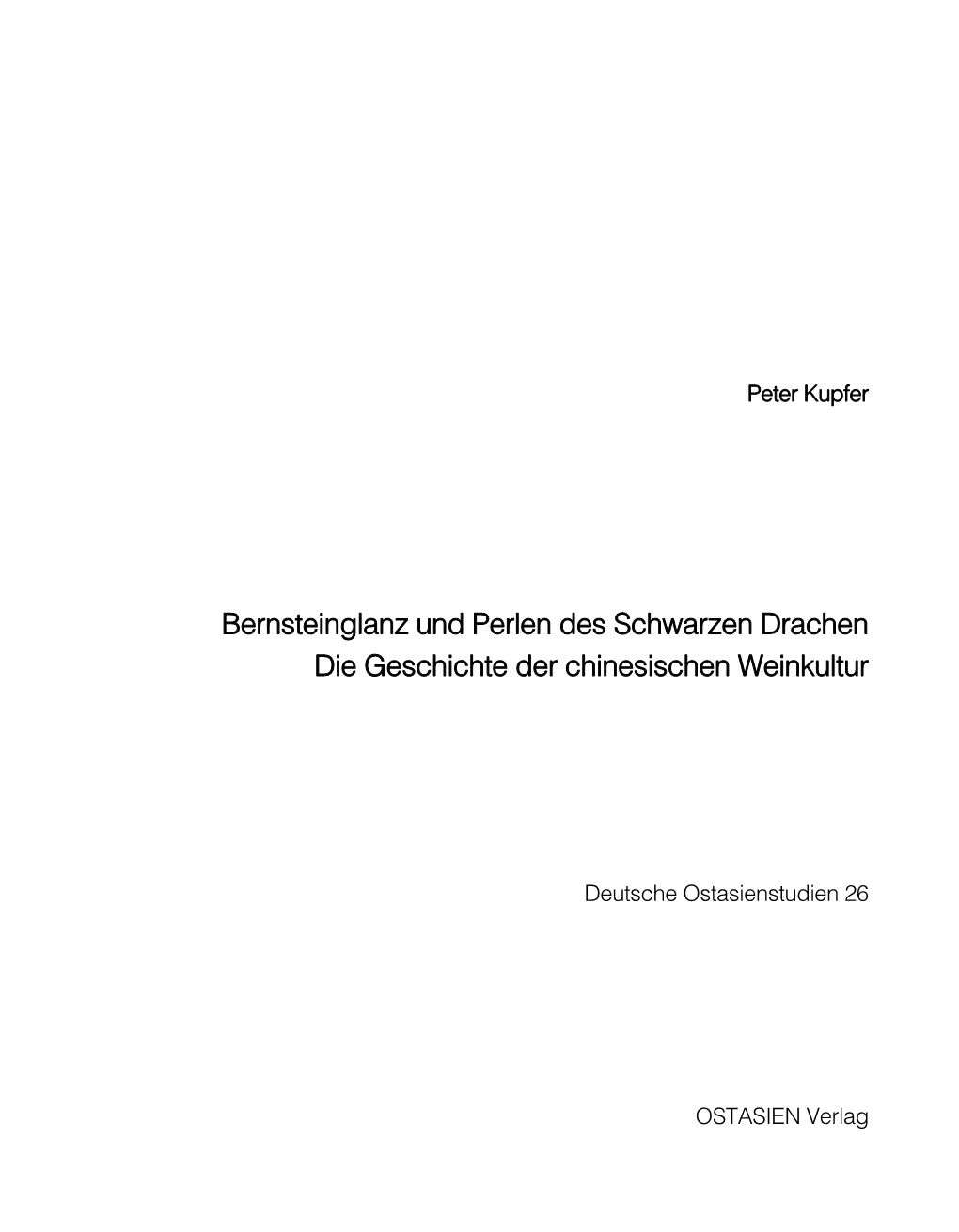 Peter Kupfer

Bernsteinglanz und Perlen des Schwarzen Drachen
Die Geschichte der chinesischen Weinkultur

Deutsche Ostasienstudien 26

OSTASIEN Verlag